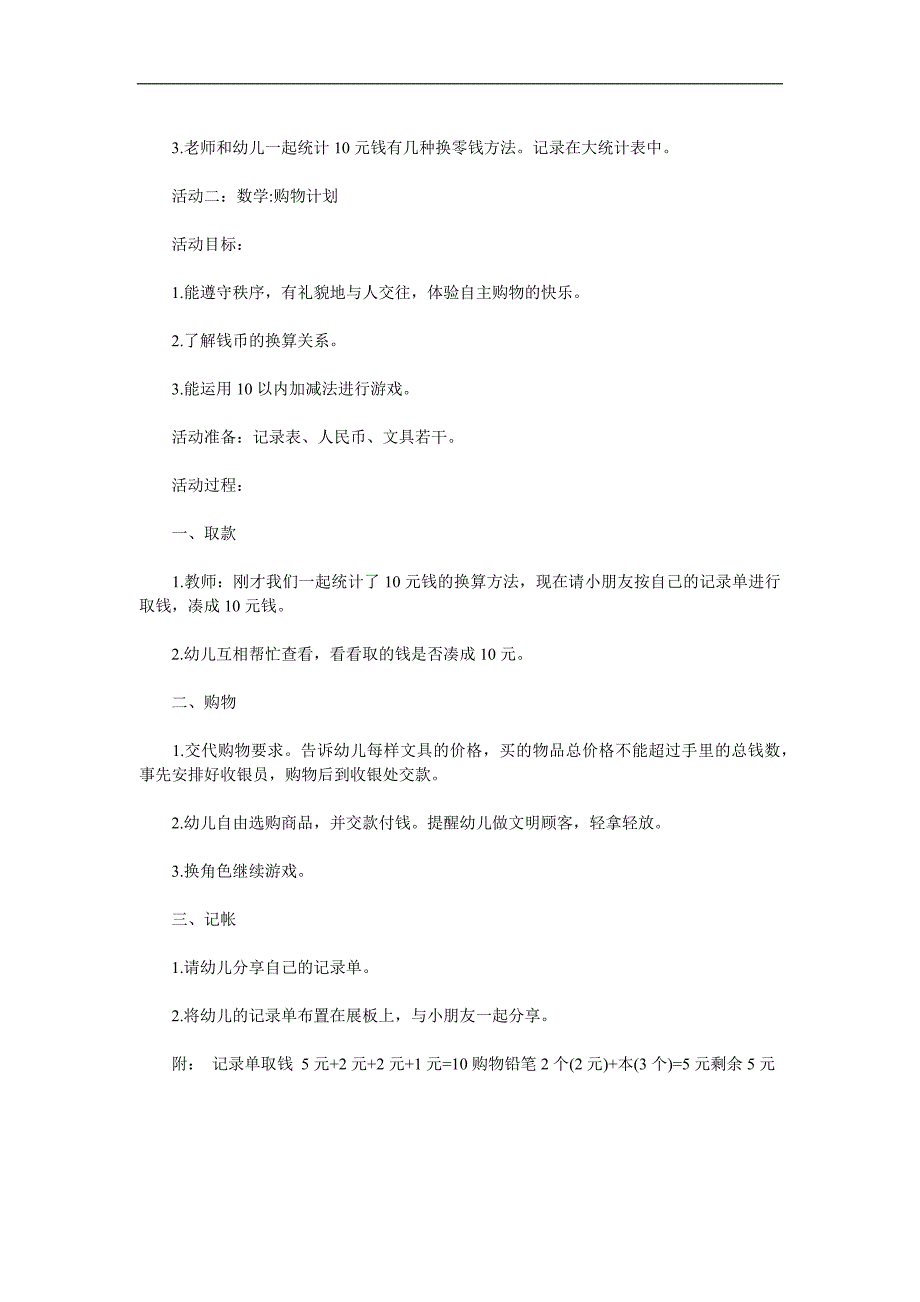 3.老师和幼儿一起统计 10 元钱有几种换零钱方法。记录在大统计表中。

活动二：数学:购物计划

活动目标：

1.能遵守秩序，有礼貌地与人交往，体验自主购物的快乐。

2.了解钱币的换算关系。

3.能运用 10 以内加减法进行游戏。

活动准备：记录表、人民币、文具若干。

活动过程：

一、取款

1.教师：刚才我们一起统计了 10 元钱的换算方法，现在请小朋友按自己的记录单进行取钱，凑成 10 元钱。

2.幼儿互相帮忙查看，看看取的钱是否凑成 10 元。

二、购物

1.交代购物要求。告诉幼儿每样文具的价格，买的物品总价格不能超过手里的总钱数，事先安排好收银员，购物后到收银处交款。

2.幼儿自由选购商品，并交款付钱。提醒幼儿做文明顾客，轻拿轻放。

3.换角色继续游戏。

三、记帐

1.请幼儿分享自己的记录单。

2.将幼儿的记录单布置在展板上，与小朋友一起分享。

附： 记录单取钱 5 元+2 元+2 元+1 元=10 购物铅笔 2 个(2 元)+本(3 个)=5 元剩余 5 元